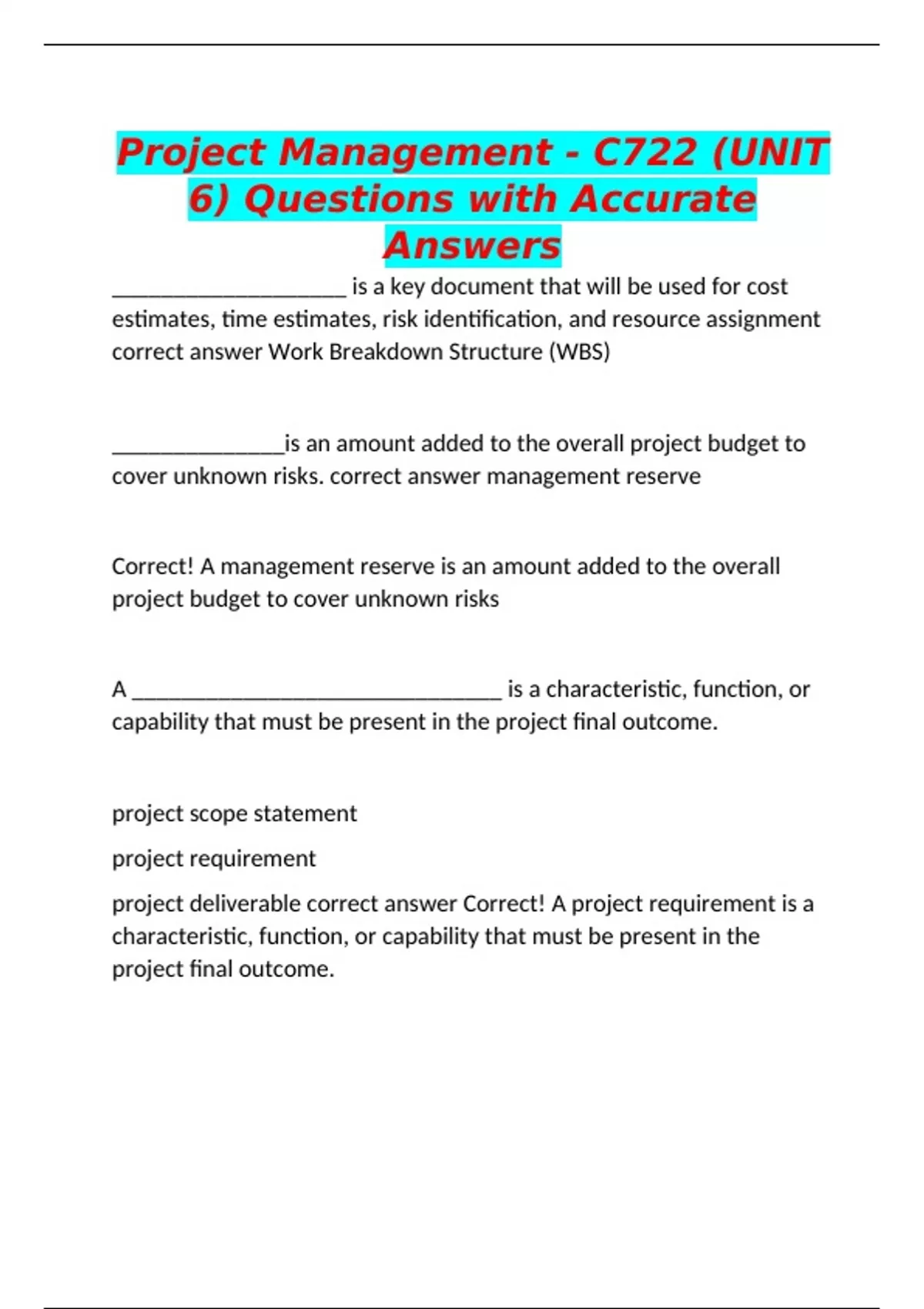 Project Management - C722 (UNIT 6) Questions with Accurate Answers

____________________ is a key document that will be used for cost estimates, time estimates, risk identification, and resource assignment correct answer Work Breakdown Structure (WBS)

_______________is an amount added to the overall project budget to cover unknown risks. correct answer management reserve

Correct! A management reserve is an amount added to the overall project budget to cover unknown risks

A ________________________________ is a characteristic, function, or capability that must be present in the project final outcome.

project scope statement

project requirement

project deliverable correct answer Correct! A project requirement is a characteristic, function, or capability that must be present in the project final outcome.